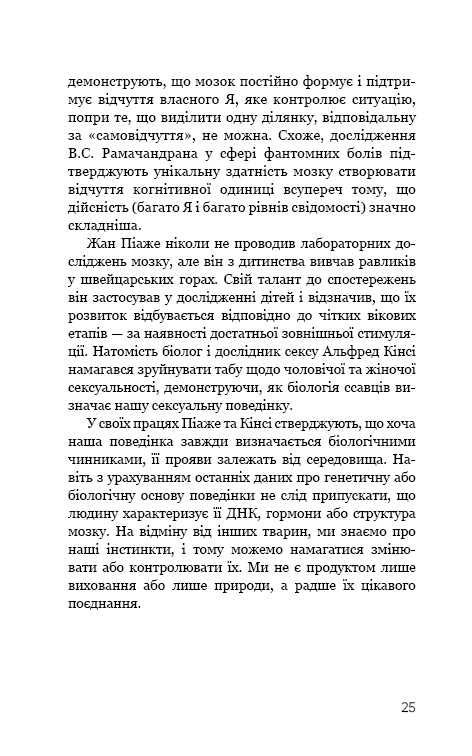 демонструють, що мозок постійно формує і підтримує відчуття власного Я, яке контролює ситуацію, попри те, що виділити одну ділянку, відповідальну за «самовідчуття», не можна. Схоже, дослідження В.С. Рамачандрана у сфері фантомних болів підтверджують унікальну здатність мозку створювати відчуття когнітивної одиниці всупереч тому, що дійсність (багато Я і багато рівнів свідомості) значно складніша.

Жан Піаже ніколи не проводив лабораторних досліджень мозку, але він з дитинства вивчав равликів у швейцарських горах. Свій талант до спостережень він застосував у дослідженні дітей і відзначив, що їх розвиток відбувається відповідно до чітких вікових етапів — за наявності достатньої зовнішньої стимуляції. Натомість біолог і дослідник сексу Альфред Кінсі намагався зруйнувати табу щодо чоловічої та жіночої сексуальності, демонструючи, як біологія ссавців визначає нашу сексуальну поведінку.

У своїх працях Піаже та Кінсі стверджують, що хоча наша поведінка завжди визначається біологічними чинниками, її прояви залежать від середовища. Навіть з урахуванням останніх даних про генетичну або біологічну основу поведінки не слід припускати, що людину характеризує її ДНК, гормони або структура мозку. На відміну від інших тварин, ми знаємо про наші інстинкти, і тому можемо намагатися змінювати або контролювати їх. Ми не є продуктом лише виховання або лише природи, а радше їх цікавого поєднання.

25